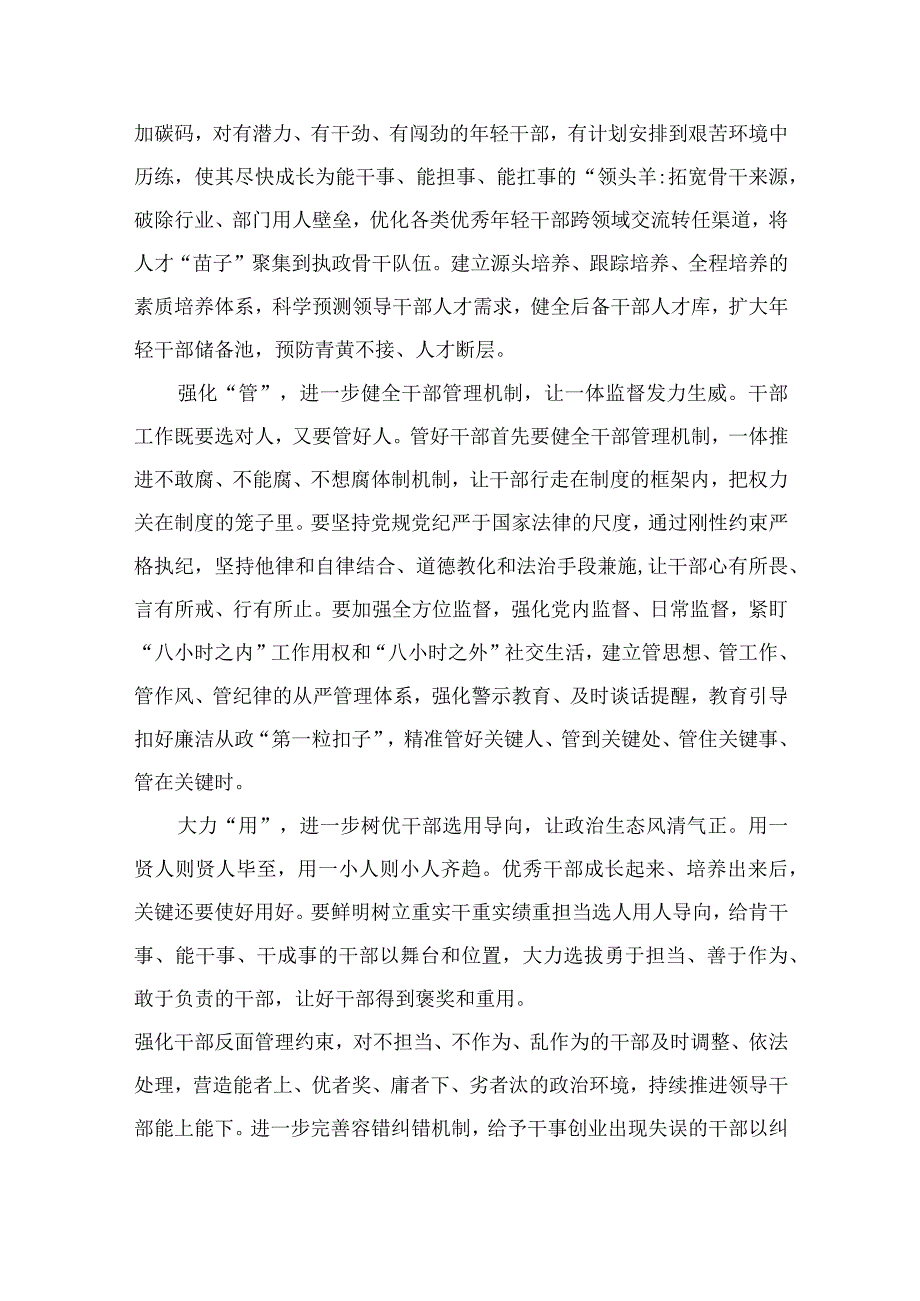 加碳码，对有潜力、有干劲、有闯劲的年轻干部，有计划安排到艰苦环境中历练，使其尽快成长为能干事、能担事、能扛事的“领头羊:拓宽骨干来源，破除行业、部门用人壁垒，优化各类优秀年轻干部跨领域交流转任渠道，将人才“苗子”聚集到执政骨干队伍。建立源头培养、跟踪培养、全程培养的素质培养体系，科学预测领导干部人才需求，健全后备干部人才库，扩大年轻干部储备池，预防青黄不接、人才断层。

强化“管”，进一步健全干部管理机制，让一体监督发力生威。干部工作既要选对人，又要管好人。管好干部首先要健全干部管理机制，一体推进不敢腐、不能腐、不想腐体制机制，让干部行走在制度的框架内，把权力关在制度的笼子里。要坚持党规党纪严于国家法律的尺度，通过刚性约束严格执纪，坚持他律和自律结合、道德教化和法治手段兼施，让干部心有所畏、言有所戒、行有所止。要加强全方位监督，强化党内监督、日常监督，紧盯“八小时之内”工作用权和“八小时之外”社交生活，建立管思想、管工作、管作风、管纪律的从严管理体系，强化警示教育、及时谈话提醒，教育引导扣好廉洁从政“第一粒扣子”，精准管好关键人、管到关键处、管住关键事、管在关键时。

大力“用”，进一步树优干部选用导向，让政治生态风清气正。用一贤人则贤人毕至，用一小人则小人齐趋。优秀干部成长起来、培养出来后，关键还要使好用好。要鲜明树立重实干重实绩重担当选人用人导向，给肯干事、能干事、干成事的干部以舞台和位置，大力选拔勇于担当、善于作为、敢于负责的干部，让好干部得到褒奖和重用。

强化干部反面管理约束，对不担当、不作为、乱作为的干部及时调整、依法处理，营造能者上、优者奖、庸者下、劣者汰的政治环境，持续推进领导干部能上能下。进一步完善容错纠错机制，给予干事创业出现失误的干部以纠